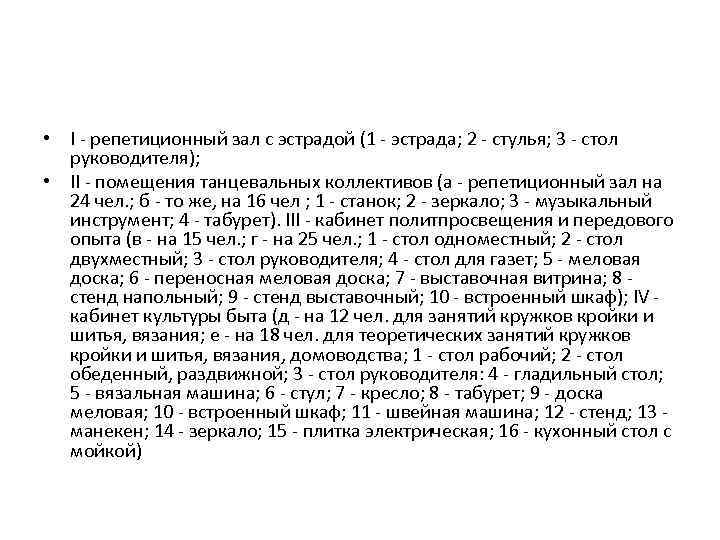 • I - репетиционный зал с эстрадой (1 - эстрада; 2 - стулья; 3 - стол руководителя);

• II - помещения танцевальных коллективов (а - репетиционный зал на 24 чел.; б - то же, на 16 чел ; 1 - станок; 2 - зеркало; 3 - музыкальный инструмент; 4 - табурет). III - кабинет политпросвещения и передового опыта (в - на 15 чел.; г - на 25 чел.; 1 - стол одноместный; 2 - стол двухместный; 3 - стол руководителя; 4 - стол для газет; 5 - меловая доска; 6 - переносная меловая доска; 7 - выставочная витрина; 8 - стенд напольный; 9 - стенд выставочный; 10 - встроенный шкаф); IV - кабинет культуры быта (д - на 12 чел. для занятий кружков кройки и шитья, вязания; е - на 18 чел. для теоретических занятий кружков кройки и шитья, вязания, домоводства; 1 - стол рабочий; 2 - стол обеденный, раздвижной; 3 - стол руководителя: 4 - гладильный стол; 5 - вязальная машина; 6 - стул; 7 - кресло; 8 - табурет; 9 - доска меловая; 10 - встроенный шкаф; 11 - швейная машина; 12 - стенд; 13 - манекен; 14 - зеркало; 15 - плитка электрическая; 16 - кухонный стол с мойкой)